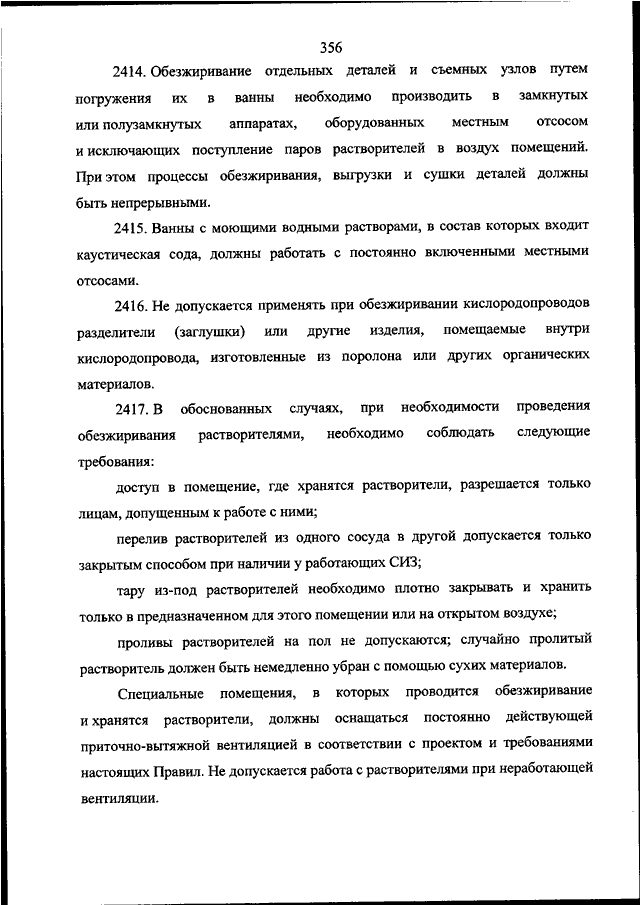 356

2414. Обезжиривание отдельных деталей и съемных узлов путем погружения их в ванны необходимо производить в замкнутых или полузамкнутых аппаратах, оборудованных местным отсосом и исключающих поступление паров растворителей в воздух помещений. При этом процессы обезжиривания, выгрузки и сушки деталей должны быть непрерывными.

2415. Ванны с моющими водными растворами, в состав которых входит каустическая сода, должны работать с постоянно включенными местными отсосами.

2416. Не допускается применять при обезжиривании кислородопроводов разделители (заглушки) или другие изделия, помещаемые внутри кислородопровода, изготовленные из поролона или других органических материалов.

2417. В обоснованных случаях, при необходимости проведения обезжиривания растворителями, необходимо соблюдать следующие требования:

доступ в помещение, где хранятся растворители, разрешается только лицам, допущенным к работе с ними;

перелив растворителей из одного сосуда в другой допускается только закрытым способом при наличии у работающих СИЗ;

тару из-под растворителей необходимо плотно закрывать и хранить только в предназначенном для этого помещении или на открытом воздухе;

проливы растворителей на пол не допускаются; случайно пролитый растворитель должен быть немедленно убран с помощью сухих материалов.

Специальные помещения, в которых проводится обезжиривание и хранятся растворители, должны оснащаться постоянно действующей приточно-вытяжной вентиляцией в соответствии с проектом и требованиями настоящих Правил. Не допускается работа с растворителями при неработающей вентиляции.